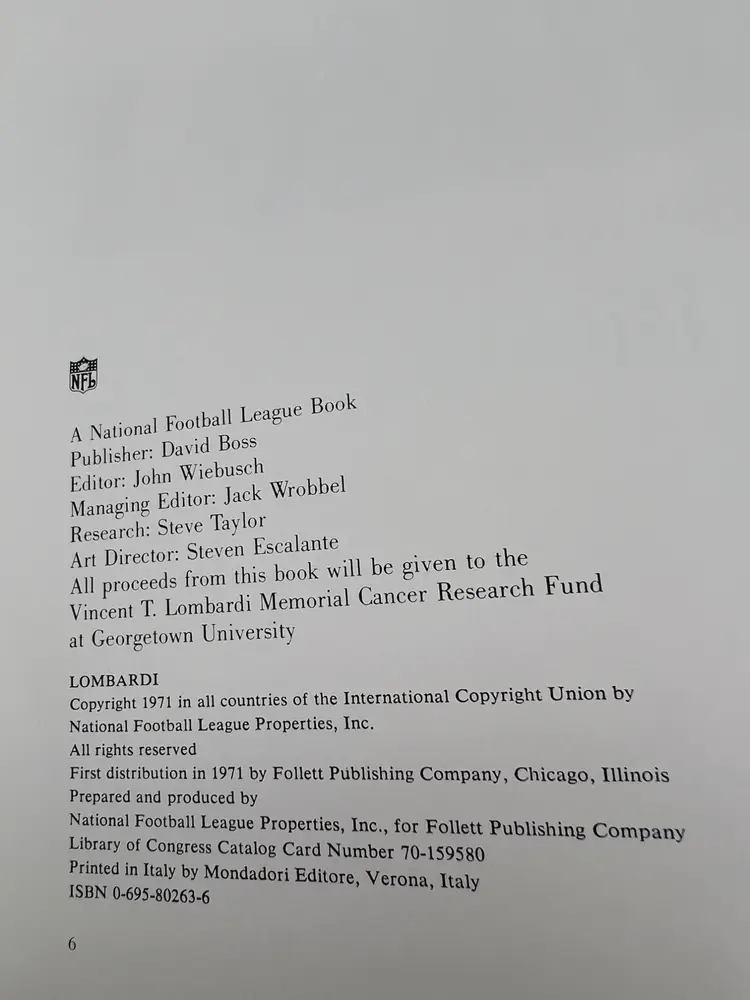 NFL

A National Football League Book
Publisher: David Boss
Editor: John Wiebusch
Managing Editor: Jack Wrobbel
Research: Steve Taylor
Art Director: Steven Escalante
All proceeds from this book will be given to the Vincent T. Lombardi Memorial Cancer Research Fund at Georgetown University

LOMBARDI
Copyright 1971 in all countries of the International Copyright Union by National Football League Properties, Inc.
All rights reserved
First distribution in 1971 by Follett Publishing Company, Chicago, Illinois
Prepared and produced by
National Football League Properties, Inc., for Follett Publishing Company
Library of Congress Catalog Card Number 70-159580
Printed in Italy by Mondadori Editore, Verona, Italy
ISBN 0-695-80263-6

6